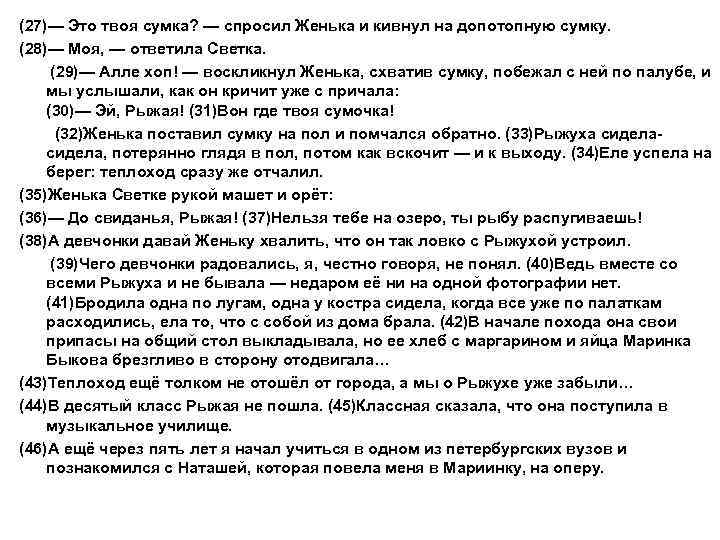 (27)— Это твоя сумка? — спросил Женька и кивнул на допотопную сумку.

(28)— Моя, — ответила Светка.

(29)— Алле хоп! — воскликнул Женька, схватив сумку, побежал с ней по палубе, и мы услышали, как он кричит уже с причала:
(30)— Эй, Рыжая! (31)Вон где твоя сумочка!

(32)Женька поставил сумку на пол и помчался обратно. (33)Рыжуха сидела-сидела, потерянно глядя в пол, потом как вскочит — и к выходу. (34)Еле успела на берег: теплоход сразу же отчалил.

(35)Женька Светке рукой машет и орёт:

(36)— До свиданья, Рыжая! (37)Нельзя тебе на озеро, ты рыбу распугиваешь!

(38)А девчонки давай Женьку хвалить, что он так ловко с Рыжухой устроил.

(39)Чего девчонки радовались, я, честно говоря, не понял. (40)Ведь вместе со всеми Рыжуха и не бывала — недаром её ни на одной фотографии нет. (41)Бродила одна по лугам, одна у костра сидела, когда все уже по палаткам расходились, ела то, что с собой из дома брала. (42)В начале похода она свои припасы на общий стол выкладывала, но ее хлеб с маргарином и яйца Маринка Быкова брезгливо в сторону отодвигала...

(43)Теплоход ещё толком не отошёл от города, а мы о Рыжухе уже забыли...

(44)В десятый класс Рыжая не пошла. (45)Классная сказала, что она поступила в музыкальное училище.

(46)А ещё через пять лет я начал учиться в одном из петербургских вузов и познакомился с Наташей, которая повела меня в Мариинку, на оперу.